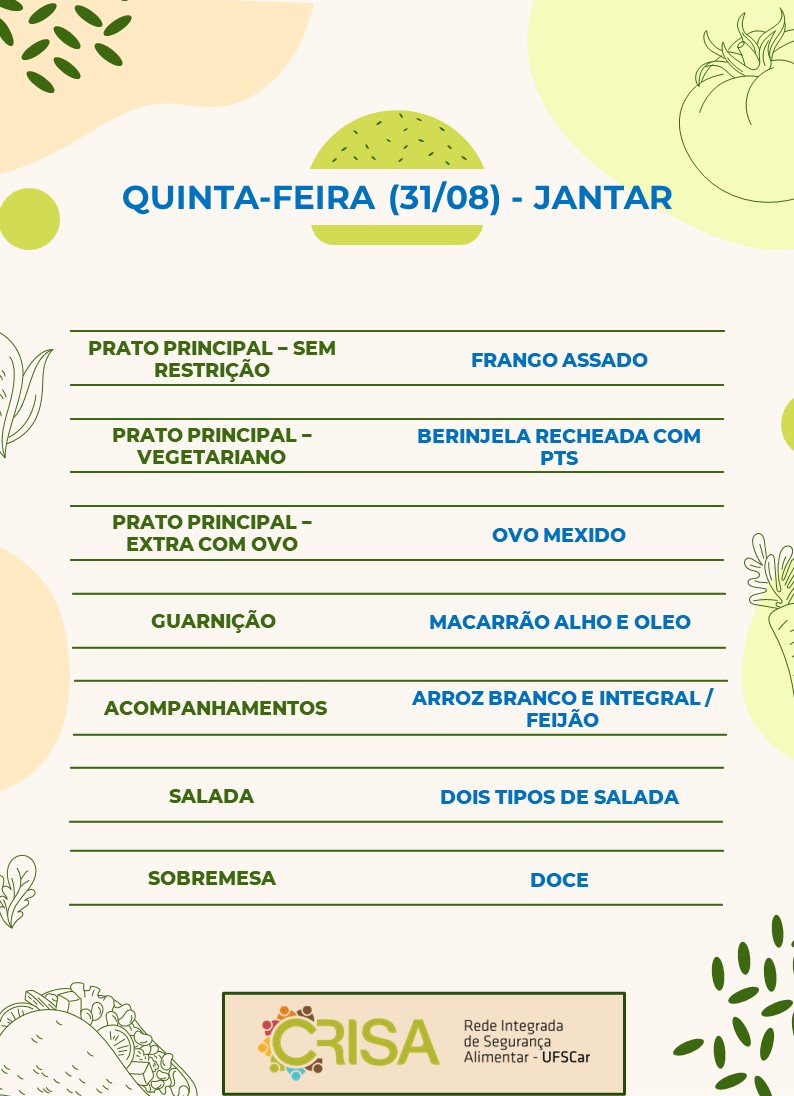 QUINTA-FEIRA (31/08) - JANTAR

| | |
|---|---|
| PRATO PRINCIPAL – SEM RESTRIÇÃO | FRANGO ASSADO |
| PRATO PRINCIPAL – VEGETARIANO | BERINJELA RECHEADA COM PTS |
| PRATO PRINCIPAL – EXTRA COM OVO | OVO MEXIDO |
| GUARNIÇÃO | MACARRÃO ALHO E OLEO |
| ACOMPANHAMENTOS | ARROZ BRANCO E INTEGRAL / FEIJÃO |
| SALADA | DOIS TIPOS DE SALADA |
| SOBREMESA | DOCE |

CRISA Rede Integrada de Segurança Alimentar - UFSCar